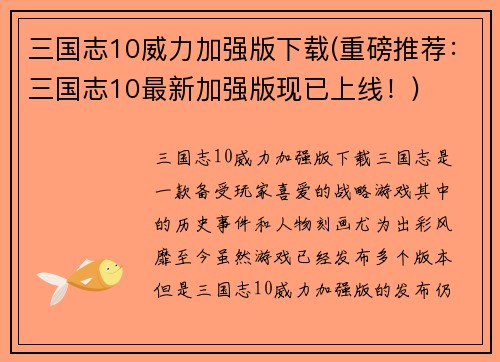 三国志10威力加强版下载(重磅推荐：三国志10最新加强版现已上线！)

三国志10威力加强版下载三国志是一款备受玩家喜爱的战略游戏其中的历史事件和人物刻画尤为出彩风靡至今虽然游戏已经发布多个版本但是三国志10威力加强版的发布仍